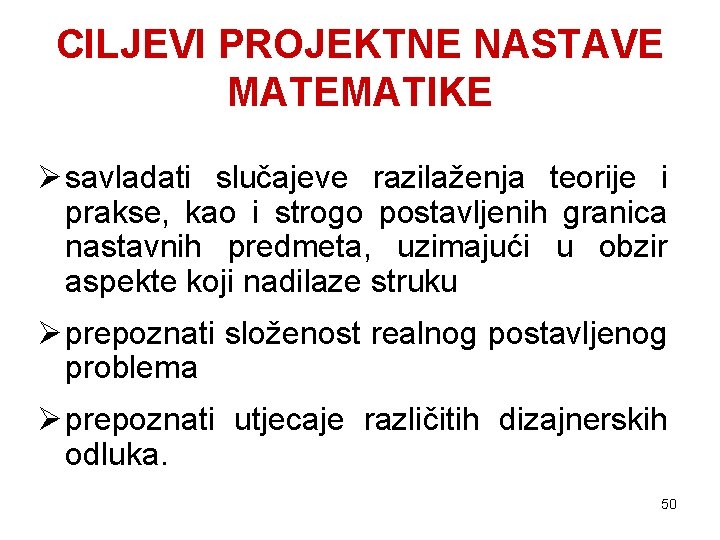 CILJEVI PROJEKTNE NASTAVE MATEMATIKE

➢ savladati slučajeve razilaženja teorije i prakse, kao i strogo postavljenih granica nastavnih predmeta, uzimajući u obzir aspekte koji nadilaze struku

➢ prepoznati složenost realnog postavljenog problema

➢ prepoznati utjecaje različitih dizajnerskih odluka.

50